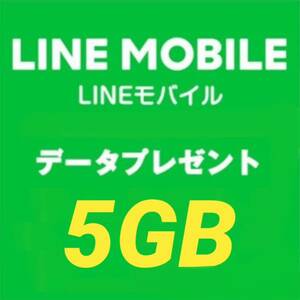 LINE MOBILE
LINEモバイル

データプレゼント

5GB